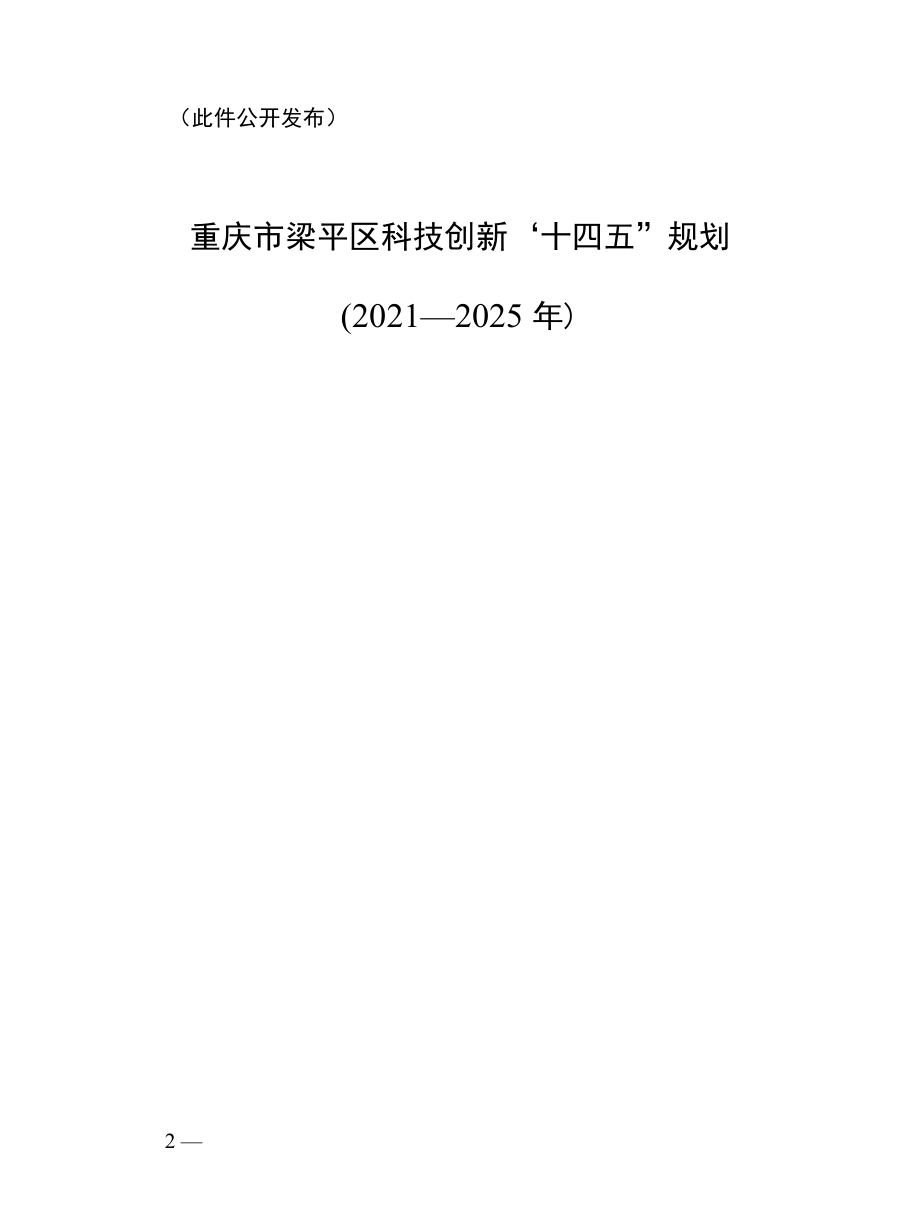 （此件公开发布）

重庆市梁平区科技创新‘十四五”规划

(2021—2025 年）

2 —